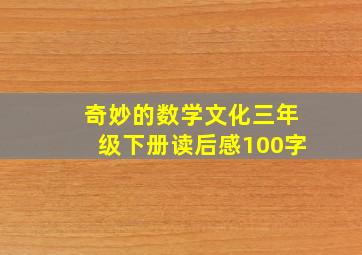 奇妙的数学文化三年级下册读后感100字